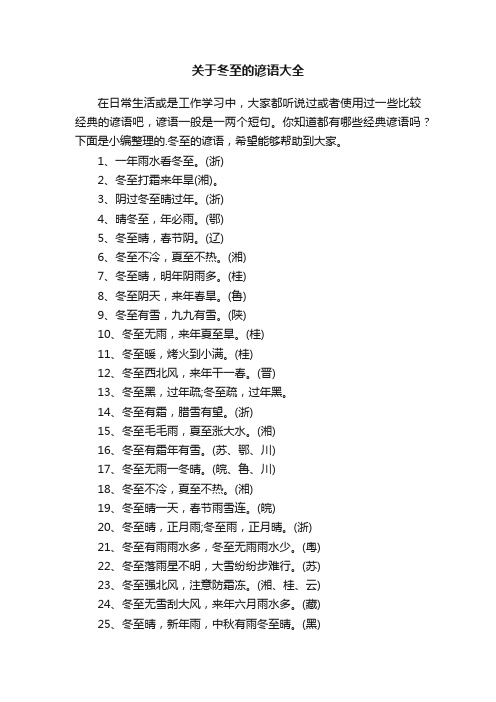 关于冬至的谚语大全

在日常生活或是工作学习中，大家都听说过或者使用过一些比较经典的谚语吧，谚语一般是一两个短句。你知道都有哪些经典谚语吗？下面是小编整理的.冬至的谚语，希望能够帮助到大家。

1、一年雨水看冬至。(浙)

2、冬至打霜来年旱(湘)。

3、阴过冬至晴过年。(浙)

4、晴冬至，年必雨。(鄂)

5、冬至晴，春节阴。(辽)

6、冬至不冷，夏至不热。(湘)

7、冬至晴，明年阴雨多。(桂)

8、冬至阴天，来年春旱。(鲁)

9、冬至有雪，九九有雪。(陕)

10、冬至无雨，来年夏至旱。(桂)

11、冬至暖，烤火到小满。(桂)

12、冬至西北风，来年干一春。(晋)

13、冬至黑，过年疏;冬至疏，过年黑。

14、冬至有霜，腊雪有望。(浙)

15、冬至毛毛雨，夏至涨大水。(湘)

16、冬至有霜年有雪。(苏、鄂、川)

17、冬至无雨一冬晴。(皖、鲁、川)

18、冬至不冷，夏至不热。(湘)

19、冬至晴一天，春节雨雪连。(皖)

20、冬至晴，正月雨;冬至雨，正月晴。(浙)

21、冬至有雨雨水多，冬至无雨雨水少。(粤)

22、冬至落雨星不明，大雪纷纷步难行。(苏)

23、冬至强北风，注意防霜冻。(湘、桂、云)

24、冬至无雪刮大风，来年六月雨水多。(藏)

25、冬至晴，新年雨，中秋有雨冬至晴。(黑)